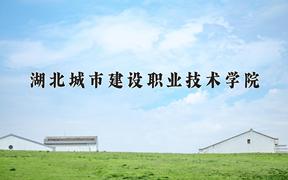 湖北城市建设职业技术学院